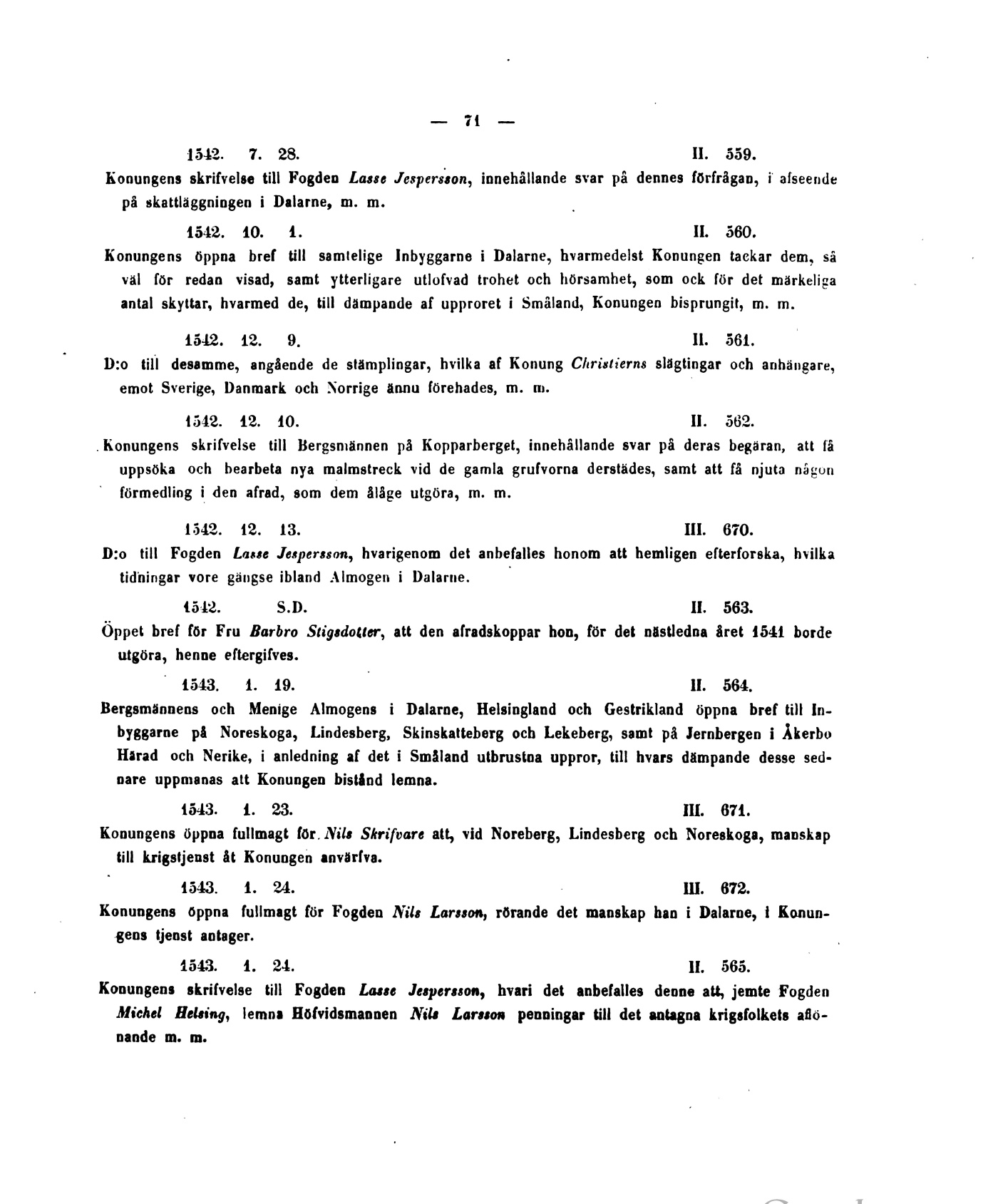 — 71 —

1542. 7. 28. II. 559.

Konungens skrifvelse till Fogden Lasse Jespersson, innehållande svar på dennes förfrågan, i afseende på skattläggningen i Dalarne, m. m.

1542. 10. 1. II. 560.

Konungens öppna bref till samtelige Inbyggarne i Dalarne, hvarmedelst Konungen tackar dem, så väl för redan visad, samt ytterligare utlofvad trohet och hörsamhet, som ock för det märkeliga antal skyttar, hvarmed de, till dämpande af upproret i Småland, Konungen bisprungit, m. m.

1542. 12. 9. II. 561.

D:o till desamme, angående de stämplingar, hvilka af Konung Christierns slägtingar och anhängare, emot Sverige, Danmark och Norrige ännu förehades, m. m.

1542. 12. 10. II. 562.

Konungens skrifvelse till Bergsmännen på Kopparberget, innehållande svar på deras begäran, att få uppsöka och bearbeta nya malmstreck vid de gamla grufvorna derstädes, samt att få njuta någon förmedling i den afrad, som dem ålåge utgöra, m. m.

1542. 12. 13. III. 670.

D:o till Fogden Lasse Jespersson, hvarigenom det anbefalles honom att hemligen efterforska, hvilka tidningar vore gängse ibland Almogen i Dalarne.

1542. S.D. II. 563.

Öppet bref för Fru Barbro Stigsdotter, att den afradskoppar hon, för det nästledna året 1541 borde utgöra, henne eftergifves.

1543. 1. 19. II. 564.

Bergsmännens och Menige Almogens i Dalarne, Helsingland och Gestrikland öppna bref till Inbyggarne på Noreskoga, Lindesberg, Skinskatteberg och Lekeberg, samt på Jernbergen i Åkerbo Härad och Nerike, i anledning af det i Småland utbrustna uppror, till hvars dämpande desse sednare uppmanas att Konungen bistånd lemna.

1543. 1. 23. III. 671.

Konungens öppna fullmagt för Nils Skrifvare att, vid Noreberg, Lindesberg och Noreskoga, manskap till krigstjenst åt Konungen anvärfva.

1543. 1. 24. III. 672.

Konungens öppna fullmagt för Fogden Nils Larsson, rörande det manskap han i Dalarne, i Konungens tjenst antager.

1543. 1. 24. II. 565.

Konungens skrifvelse till Fogden Lasse Jespersson, hvari det anbefalles denne att, jemte Fogden Michel Helsing, lemna Höfvidsmannen Nils Larsson penningar till det antagna krigsfolkets aflönande m. m.